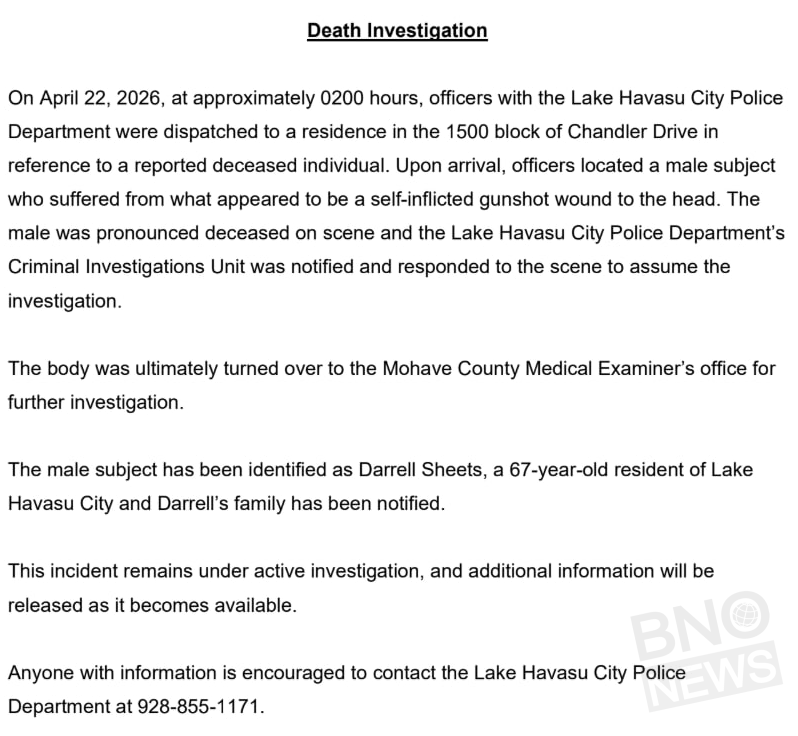 Death Investigation

On April 22, 2026, at approximately 0200 hours, officers with the Lake Havasu City Police Department were dispatched to a residence in the 1500 block of Chandler Drive in reference to a reported deceased individual. Upon arrival, officers located a male subject who suffered from what appeared to be a self-inflicted gunshot wound to the head. The male was pronounced deceased on scene and the Lake Havasu City Police Department's Criminal Investigations Unit was notified and responded to the scene to assume the investigation.

The body was ultimately turned over to the Mohave County Medical Examiner's office for further investigation.

The male subject has been identified as Darrell Sheets, a 67-year-old resident of Lake Havasu City and Darrell's family has been notified.

This incident remains under active investigation, and additional information will be released as it becomes available.

Anyone with information is encouraged to contact the Lake Havasu City Police Department at 928-855-1171.

BNO NEWS